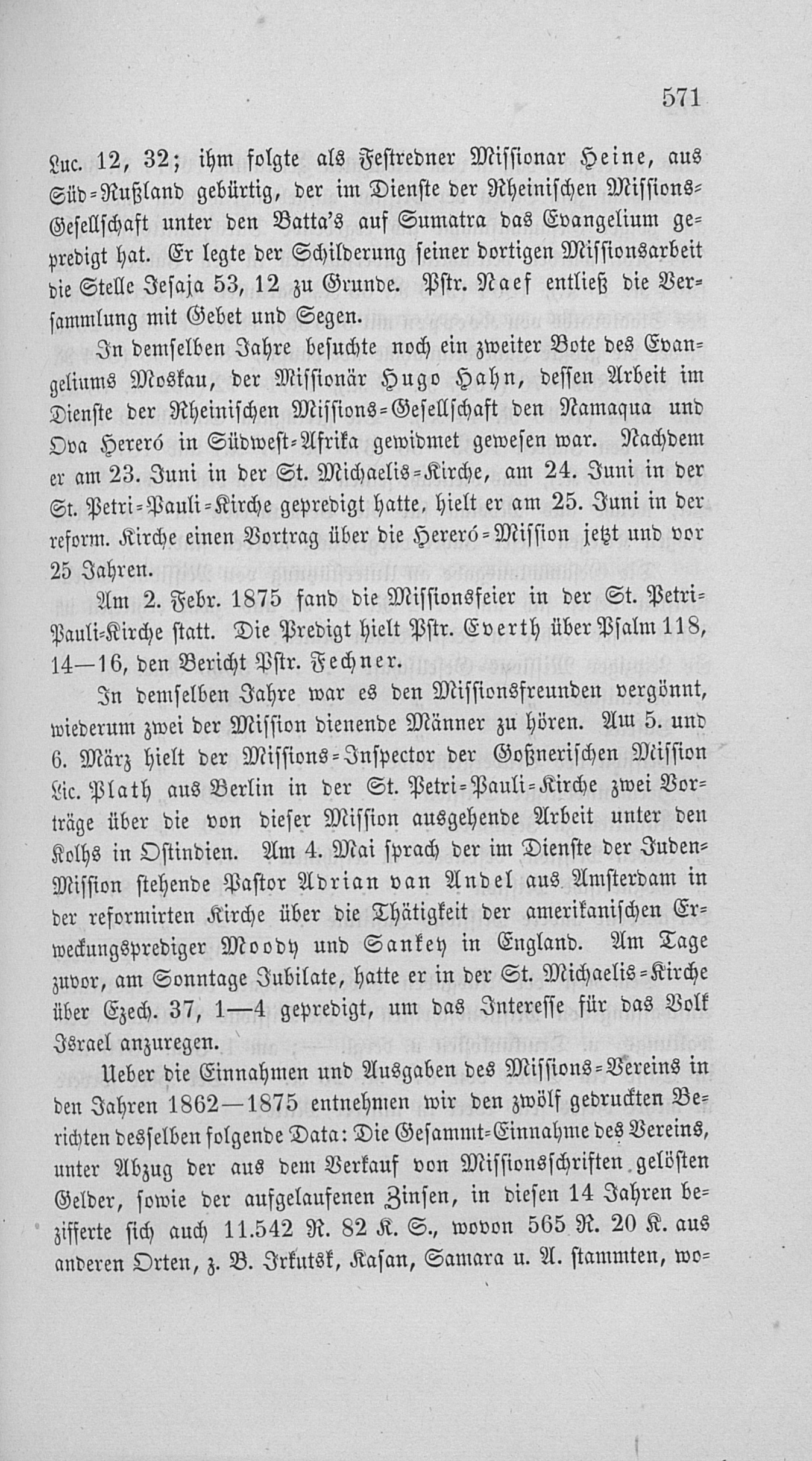 571

Luc. 12, 32; ihm folgte als Festredner Missionar Heine, aus Süd-Rußland gebürtig, der im Dienste der Rheinischen Missions-Gesellschaft unter den Batta's auf Sumatra das Evangelium gepredigt hat. Er legte der Schilderung seiner dortigen Missionsarbeit die Stelle Jesaja 53, 12 zu Grunde. Pstr. Naef entließ die Versammlung mit Gebet und Segen.

In demselben Jahre besuchte noch ein zweiter Bote des Evangeliums Moskau, der Missionär Hugo Hahn, dessen Arbeit im Dienste der Rheinischen Missions-Gesellschaft den Namaqua und Ova Hereró in Südwest-Afrika gewidmet gewesen war. Nachdem er am 23. Juni in der St. Michaelis-Kirche, am 24. Juni in der St. Petri-Pauli-Kirche gepredigt hatte, hielt er am 25. Juni in der reform. Kirche einen Vortrag über die Hereró-Mission jetzt und vor 25 Jahren.

Am 2. Febr. 1875 fand die Missionsfeier in der St. Petri-Pauli-Kirche statt. Die Predigt hielt Pstr. Everth über Psalm 118, 14—16, den Bericht Pstr. Fechner.

In demselben Jahre war es den Missionsfreunden vergönnt, wiederum zwei der Mission dienende Männer zu hören. Am 5. und 6. März hielt der Missions-Inspector der Goßnerischen Mission Lic. Plath aus Berlin in der St. Petri-Pauli-Kirche zwei Vorträge über die von dieser Mission ausgehende Arbeit unter den Kolhs in Ostindien. Am 4. Mai sprach der im Dienste der Juden-Mission stehende Pastor Adrian van Andel aus Amsterdam in der reformirten Kirche über die Thätigkeit der amerikanischen Erweckungsprediger Moody und Sankey in England. Am Tage zuvor, am Sonntage Jubilate, hatte er in der St. Michaelis-Kirche über Ezech. 37, 1—4 gepredigt, um das Interesse für das Volk Israel anzuregen.

Ueber die Einnahmen und Ausgaben des Missions-Vereins in den Jahren 1862—1875 entnehmen wir den zwölf gedruckten Berichten desselben folgende Data: Die Gesammt-Einnahme des Vereins, unter Abzug der aus dem Verkauf von Missionsschriften gelösten Gelder, sowie der aufgelaufenen Zinsen, in diesen 14 Jahren bezifferte sich auch 11.542 R. 82 K. S., wovon 565 R. 20 K. aus anderen Orten, z. B. Irkutsk, Kasan, Samara u. A. stammten, wo-